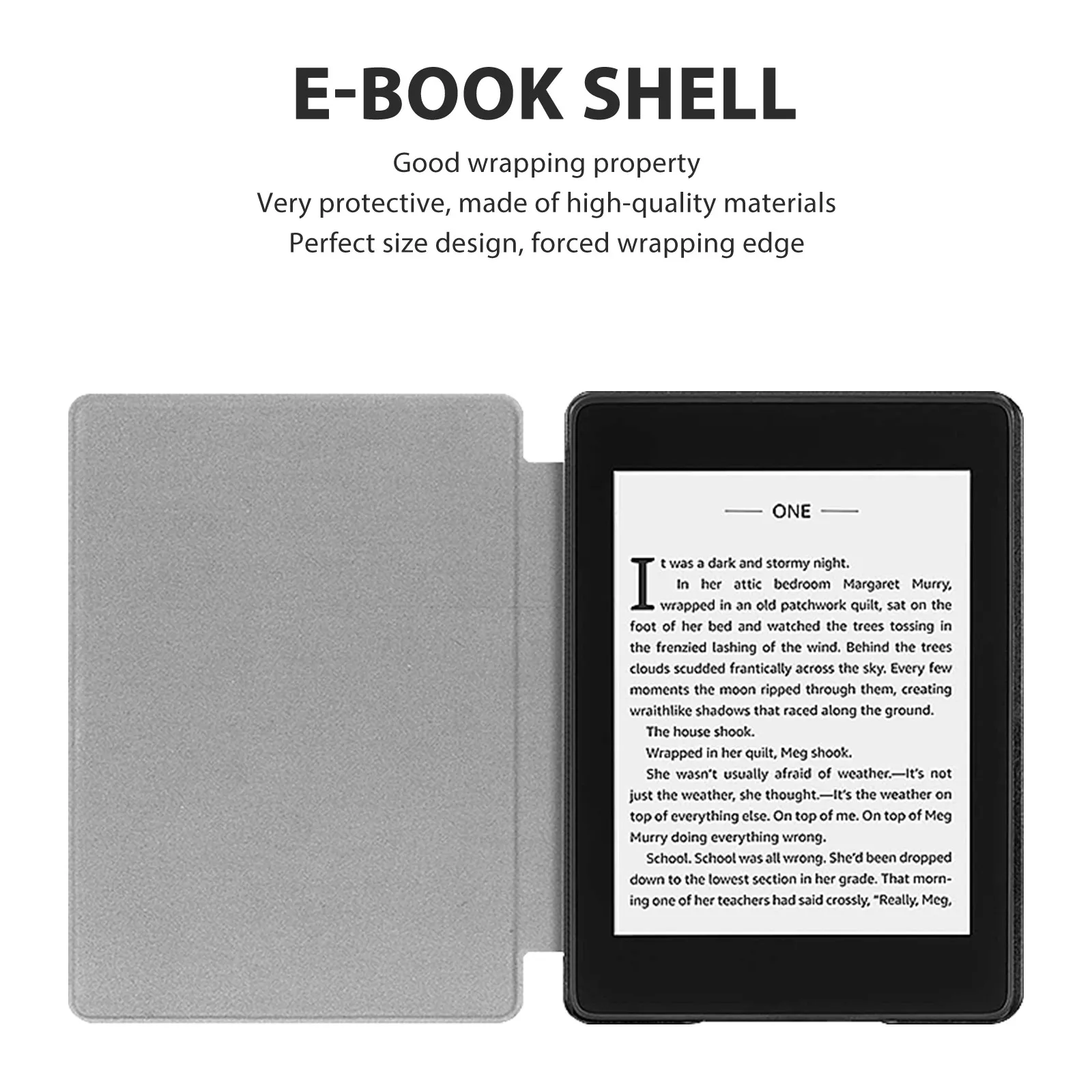 E-BOOK SHELL

Good wrapping property
Very protective, made of high-quality materials
Perfect size design, forced wrapping edge

ONE

It was a dark and stormy night.

In her attic bedroom Margaret Murry, wrapped in an old patchwork quilt, sat on the foot of her bed and watched the trees tossing in the frenzied lashing of the wind. Behind the trees clouds scudded frantically across the sky. Every few moments the moon ripped through them, creating wraithlike shadows that raced along the ground.

The house shook.

Wrapped in her quilt, Meg shook.

She wasn't usually afraid of weather.—It's not just the weather, she thought.—It's the weather on top of everything else. On top of me. On top of Meg Murry doing everything wrong.

School. School was all wrong. She'd been dropped down to the lowest section in her grade. That morning one of her teachers had said crossly, "Really, Meg,